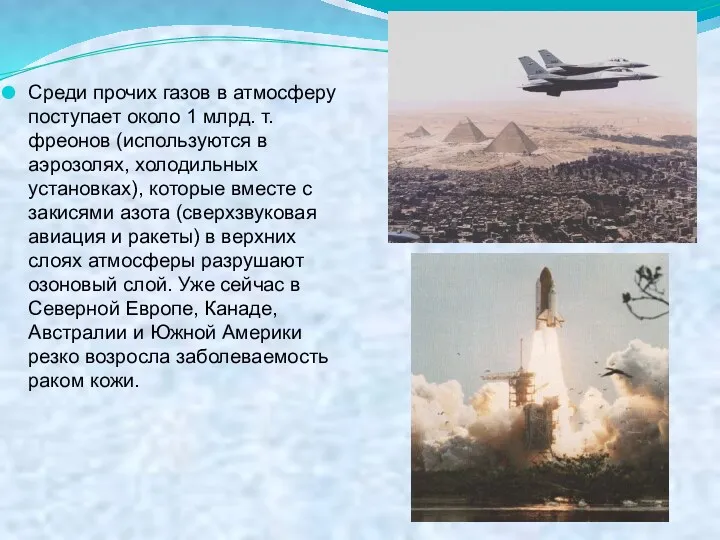 Среди прочих газов в атмосферу поступает около 1 млрд. т. фреонов (используются в аэрозолях, холодильных установках), которые вместе с закисями азота (сверхзвуковая авиация и ракеты) в верхних слоях атмосферы разрушают озоновый слой. Уже сейчас в Северной Европе, Канаде, Австралии и Южной Америки резко возросла заболеваемость раком кожи.